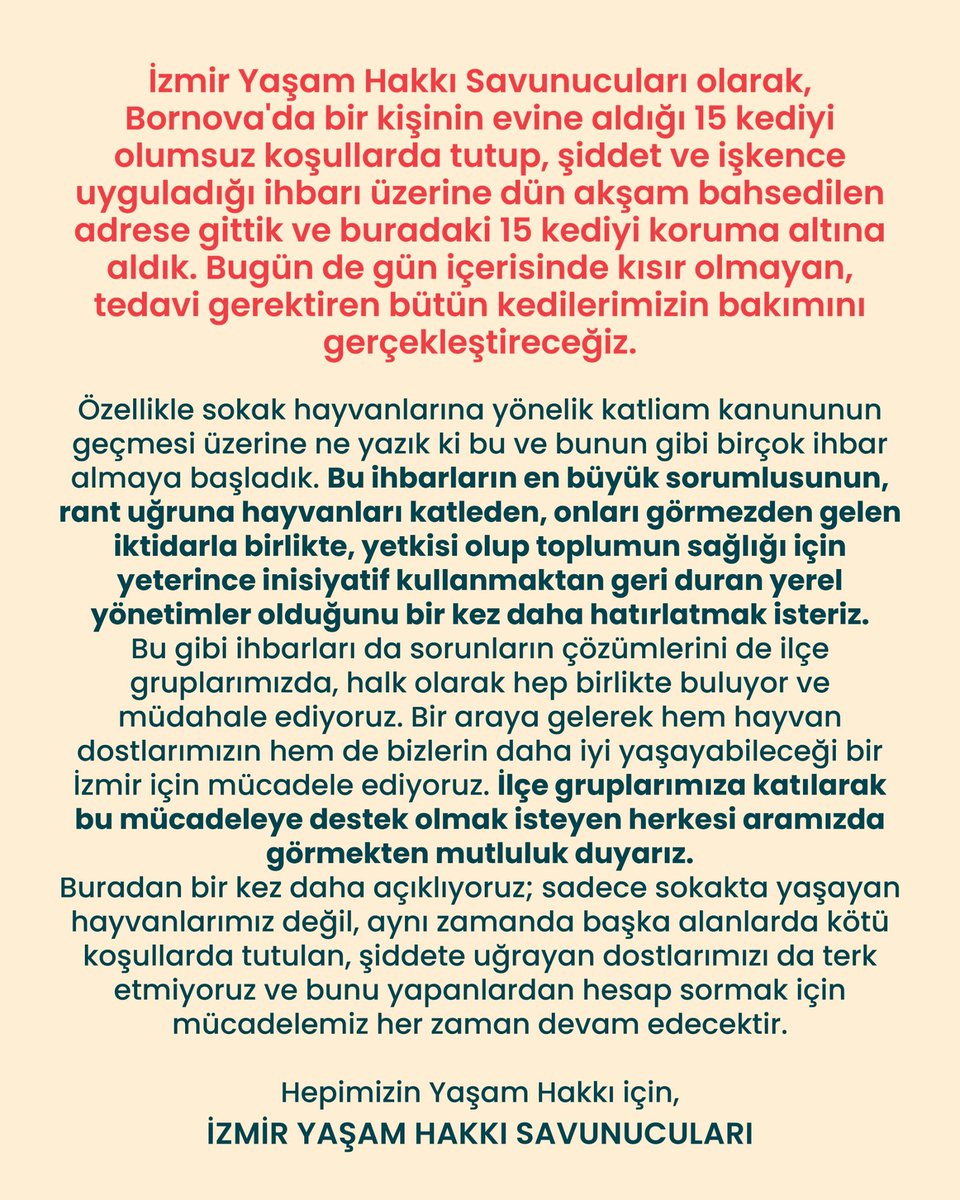 İzmir Yaşam Hakkı Savunucuları olarak, Bornova'da bir kişinin evine aldığı 15 kediyi olumsuz koşullarda tutup, şiddet ve işkence uyguladığı ihbarı üzerine dün akşam bahsedilen adrese gittik ve buradaki 15 kediyi koruma altına aldık. Bugün de gün içerisinde kısır olmayan, tedavi gerektiren bütün kedilerimizin bakımını gerçekleştireceğiz.

Özellikle sokak hayvanlarına yönelik katliam kanununun geçmesi üzerine ne yazık ki bu ve bunun gibi birçok ihbar almaya başladık. Bu ihbarların en büyük sorumlusunun, rant uğruna hayvanları katleden, onları görmezden gelen iktidarla birlikte, yetkisi olup toplumun sağlığı için yeterince inisiyatif kullanmaktan geri duran yerel yönetimler olduğunu bir kez daha hatırlatmak isteriz. Bu gibi ihbarları da sorunların çözümlerini de ilçe gruplarımızda, halk olarak hep birlikte buluyor ve müdahale ediyoruz. Bir araya gelerek hem hayvan dostlarımızın hem de bizlerin daha iyi yaşayabileceği bir İzmir için mücadele ediyoruz. İlçe gruplarımıza katılarak bu mücadeleye destek olmak isteyen herkesi aramızda görmekten mutluluk duyarız.
Buradan bir kez daha açıklıyoruz; sadece sokakta yaşayan hayvanlarımız değil, aynı zamanda başka alanlarda kötü koşullarda tutulan, şiddete uğrayan dostlarımızı da terk etmiyoruz ve bunu yapanlardan hesap sormak için mücadelemiz her zaman devam edecektir.

Hepimizin Yaşam Hakkı için,
İZMİR YAŞAM HAKKI SAVUNUCULARI